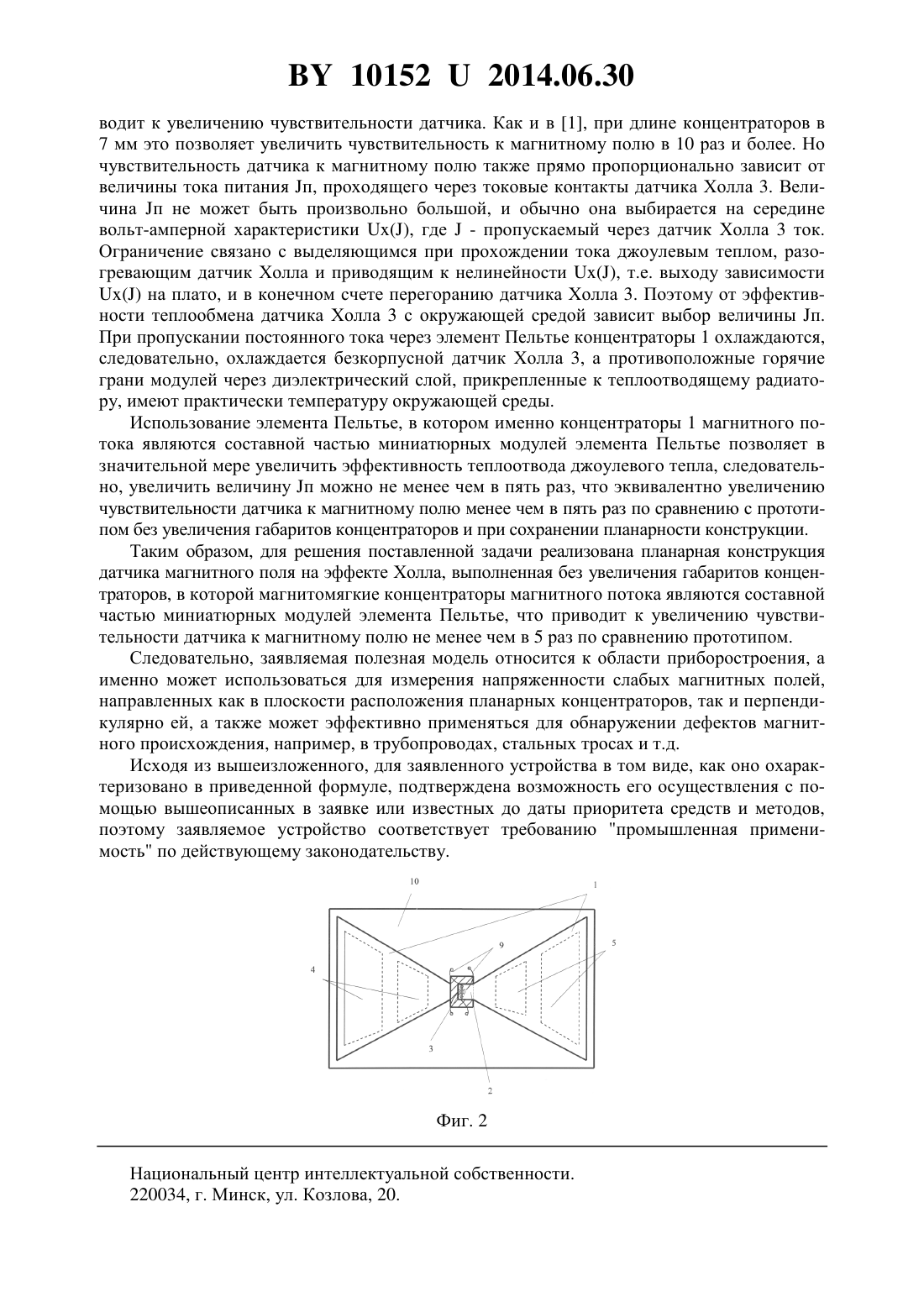 BY 10152 U 2014.06.30

водит к увеличению чувствительности датчика. Как и в [1], при длине концентраторов в 7 мм это позволяет увеличить чувствительность к магнитному полю в 10 раз и более. Но чувствительность датчика к магнитному полю также прямо пропорционально зависит от величины тока питания Jп, проходящего через токовые контакты датчика Холла 3. Величина Jп не может быть произвольно большой, и обычно она выбирается на середине вольт-амперной характеристики Ux(J), где J - пропускаемый через датчик Холла 3 ток. Ограничение связано с выделяющимся при прохождении тока джоулевым теплом, разогревающим датчик Холла и приводящим к нелинейности Ux(J), т.е. выходу зависимости Ux(J) на плато, и в конечном счете перегоранию датчика Холла 3. Поэтому от эффективности теплообмена датчика Холла 3 с окружающей средой зависит выбор величины Jп. При пропускании постоянного тока через элемент Пельтье концентраторы 1 охлаждаются, следовательно, охлаждается безкорпусной датчик Холла 3, а противоположные горячие грани модулей через диэлектрический слой, прикрепленные к теплоотводящему радиатору, имеют практически температуру окружающей среды.

Использование элемента Пельтье, в котором именно концентраторы 1 магнитного потока являются составной частью миниатюрных модулей элемента Пельтье позволяет в значительной мере увеличить эффективность теплоотвода джоулевого тепла, следовательно, увеличить величину Jп можно не менее чем в пять раз, что эквивалентно увеличению чувствительности датчика к магнитному полю менее чем в пять раз по сравнению с прототипом без увеличения габаритов концентраторов и при сохранении планарности конструкции.

Таким образом, для решения поставленной задачи реализована планарная конструкция датчика магнитного поля на эффекте Холла, выполненная без увеличения габаритов концентраторов, в которой магнитомягкие концентраторы магнитного потока являются составной частью миниатюрных модулей элемента Пельтье, что приводит к увеличению чувствительности датчика к магнитному полю не менее чем в 5 раз по сравнению прототипом.

Следовательно, заявляемая полезная модель относится к области приборостроения, а именно может использоваться для измерения напряженности слабых магнитных полей, направленных как в плоскости расположения планарных концентраторов, так и перпендикулярно ей, а также может эффективно применяться для обнаружении дефектов магнитного происхождения, например, в трубопроводах, стальных тросах и т.д.

Исходя из вышеизложенного, для заявленного устройства в том виде, как оно охарактеризовано в приведенной формуле, подтверждена возможность его осуществления с помощью вышеописанных в заявке или известных до даты приоритета средств и методов, поэтому заявляемое устройство соответствует требованию "промышленная применимость" по действующему законодательству.

10
1
9
5
4
3
2

Фиг. 2

Национальный центр интеллектуальной собственности.
220034, г. Минск, ул. Козлова, 20.